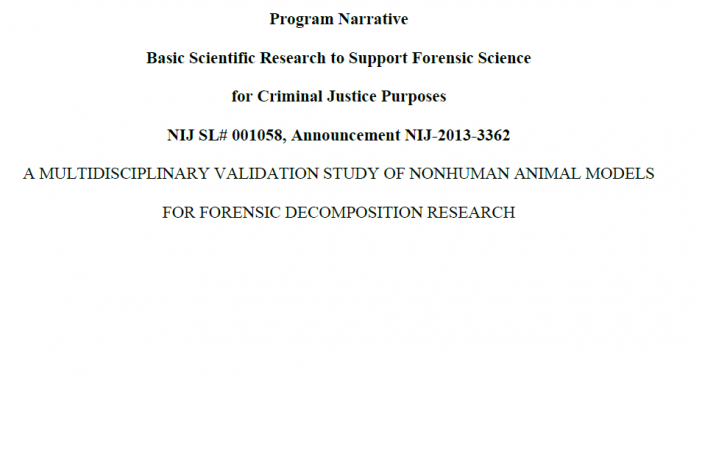 Program Narrative

Basic Scientific Research to Support Forensic Science

for Criminal Justice Purposes

NIJ SL# 001058, Announcement NIJ-2013-3362

A MULTIDISCIPLINARY VALIDATION STUDY OF NONHUMAN ANIMAL MODELS

FOR FORENSIC DECOMPOSITION RESEARCH